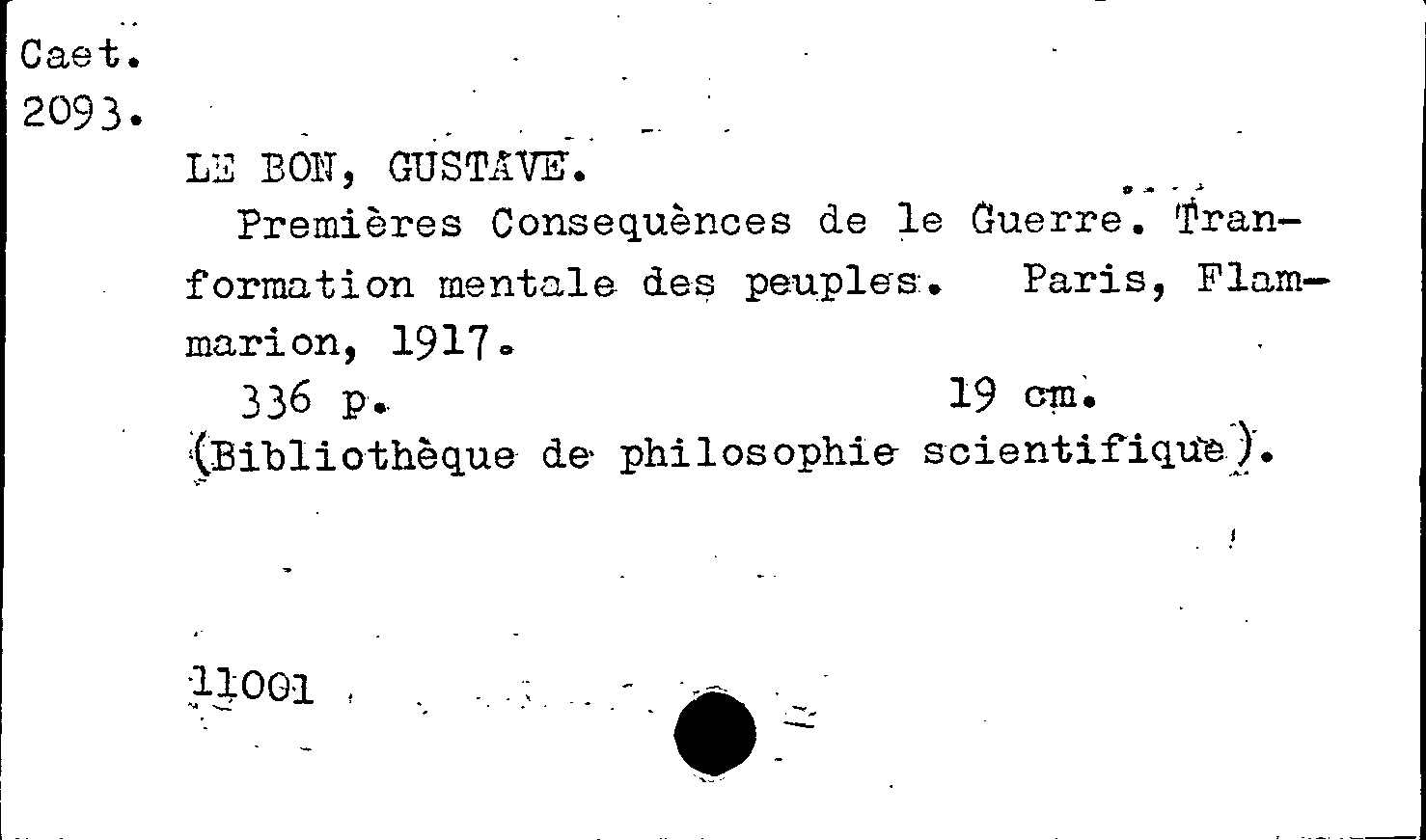 Caet.
2093.

LE BON, GUSTAVE.

Premières Consequènces de le Guerre. Tranformation mentale des peuples. Paris, Flammarion, 1917.

336 p. 19 cm.

(Bibliothèque de philosophie scientifique).

11001